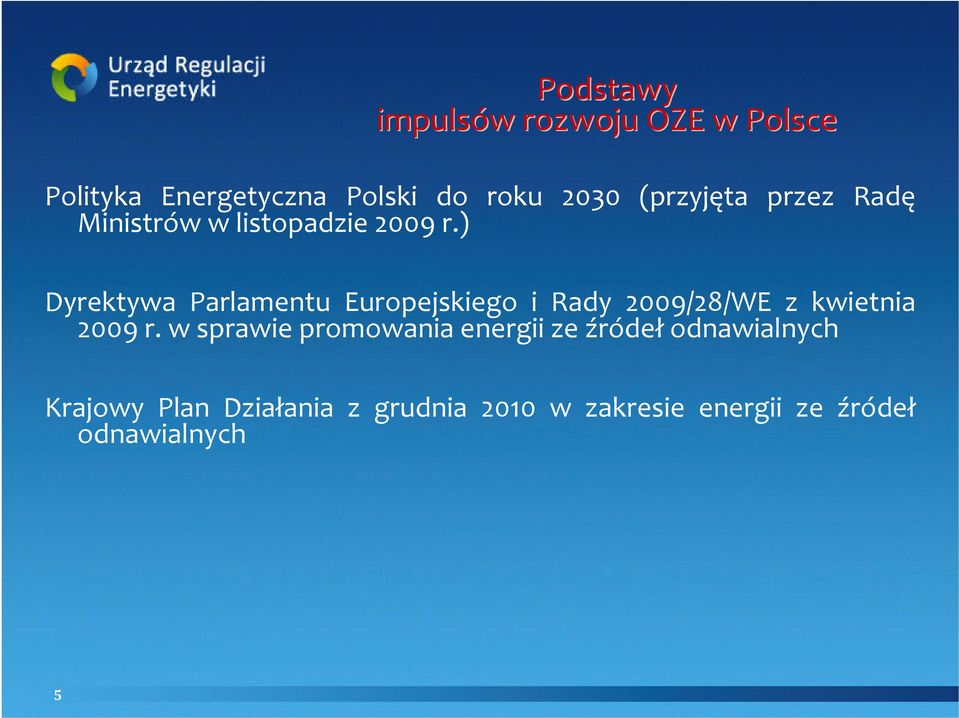 Urząd Regulacji Energetyki

Podstawy
impulsów rozwoju OZE w Polsce

Polityka Energetyczna Polski do roku 2030 (przyjęta przez Radę Ministrów w listopadzie 2009 r.)

Dyrektywa Parlamentu Europejskiego i Rady 2009/28/WE z kwietnia 2009 r. w sprawie promowania energii ze źródeł odnawialnych

Krajowy Plan Działania z grudnia 2010 w zakresie energii ze źródeł odnawialnych

5